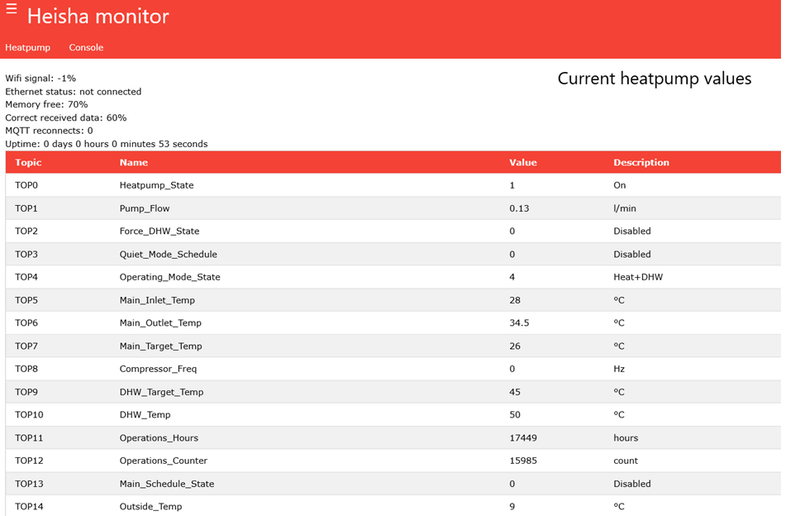 ☰ Heisha monitor

Heatpump Console

Wifi signal: -1%
Ethernet status: not connected
Memory free: 70%
Correct received data: 60%
MQTT reconnects: 0
Uptime: 0 days 0 hours 0 minutes 53 seconds

Current heatpump values

| Topic | Name | Value | Description |
|---|---|---|---|
| TOP0 | Heatpump_State | 1 | On |
| TOP1 | Pump_Flow | 0.13 | l/min |
| TOP2 | Force_DHW_State | 0 | Disabled |
| TOP3 | Quiet_Mode_Schedule | 0 | Disabled |
| TOP4 | Operating_Mode_State | 4 | Heat+DHW |
| TOP5 | Main_Inlet_Temp | 28 | °C |
| TOP6 | Main_Outlet_Temp | 34.5 | °C |
| TOP7 | Main_Target_Temp | 26 | °C |
| TOP8 | Compressor_Freq | 0 | Hz |
| TOP9 | DHW_Target_Temp | 45 | °C |
| TOP10 | DHW_Temp | 50 | °C |
| TOP11 | Operations_Hours | 17449 | hours |
| TOP12 | Operations_Counter | 15985 | count |
| TOP13 | Main_Schedule_State | 0 | Disabled |
| TOP14 | Outside_Temp | 9 | °C |